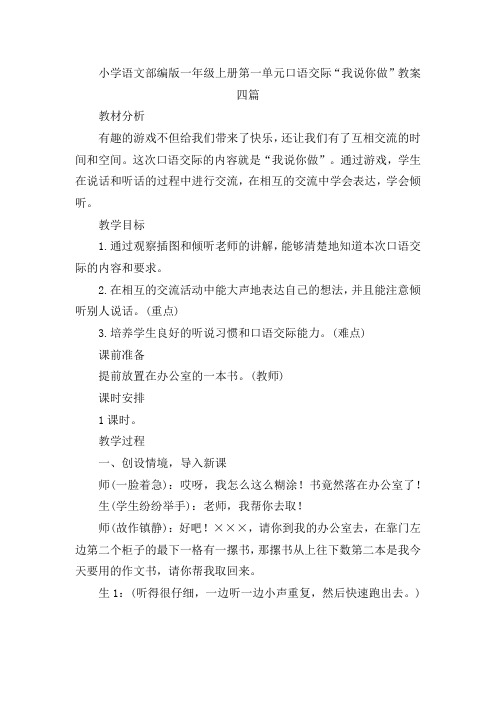 小学语文部编版一年级上册第一单元口语交际“我说你做”教案四篇

教材分析

有趣的游戏不但给我们带来了快乐，还让我们有了互相交流的时间和空间。这次口语交际的内容就是“我说你做”。通过游戏，学生在说话和听话的过程中进行交流，在相互的交流中学会表达，学会倾听。

教学目标

1.通过观察插图和倾听老师的讲解，能够清楚地知道本次口语交际的内容和要求。

2.在相互的交流活动中能大声地表达自己的想法，并且能注意倾听别人说话。（重点）

3.培养学生良好的听说习惯和口语交际能力。（难点）

课前准备

提前放置在办公室的一本书。（教师）

课时安排

1课时。

教学过程

一、创设情境，导入新课

师（一脸着急）：哎呀，我怎么这么糊涂！书竟然落在办公室了！

生（学生纷纷举手）：老师，我帮你去取！

师（故作镇静）：好吧！×××，请你到我的办公室去，在靠门左边第二个柜子的最下一格有一摞书，那摞书从上往下数第二本是我今天要用的作文书，请你帮我取回来。

生1：（听得很仔细，一边听一边小声重复，然后快速跑出去。）